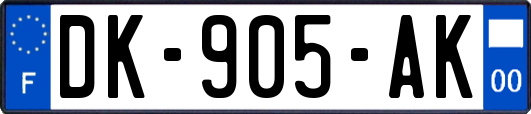 F
DK-905-AK
00